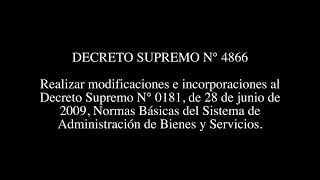 DECRETO SUPREMO N° 4866

Realizar modificaciones e incorporaciones al Decreto Supremo N° 0181, de 28 de junio de 2009, Normas Básicas del Sistema de Administración de Bienes y Servicios.